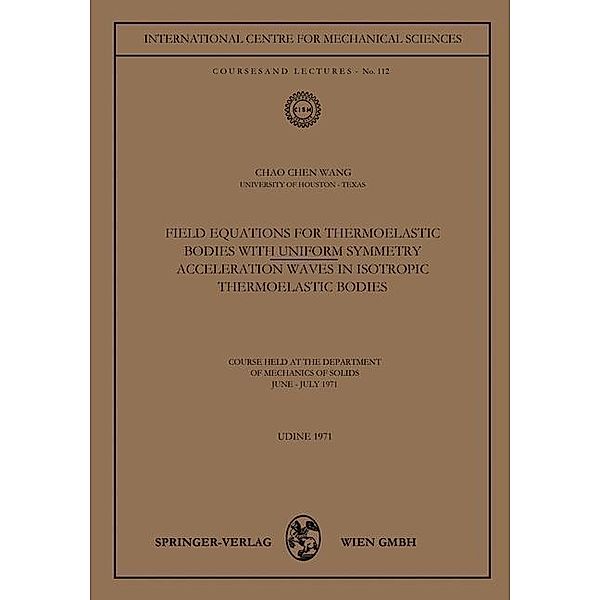 INTERNATIONAL CENTRE FOR MECHANICAL SCIENCES

COURSESAND LECTURES - No. 112

CISM

CHAO CHEN WANG
UNIVERSITY OF HOUSTON - TEXAS

FIELD EQUATIONS FOR THERMOELASTIC BODIES WITH UNIFORM SYMMETRY ACCELERATION WAVES IN ISOTROPIC THERMOELASTIC BODIES

COURSE HELD AT THE DEPARTMENT OF MECHANICS OF SOLIDS
JUNE - JULY 1971

UDINE 1971

SPRINGER-VERLAG WIEN GMBH